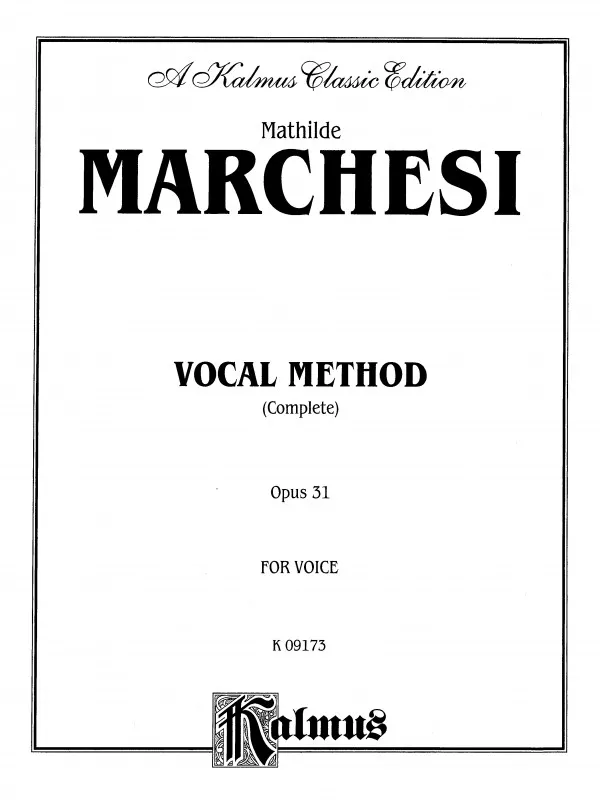 A Kalmus Classic Edition

Mathilde

MARCHESI

VOCAL METHOD

(Complete)

Opus 31

FOR VOICE

K 09173

Kalmus